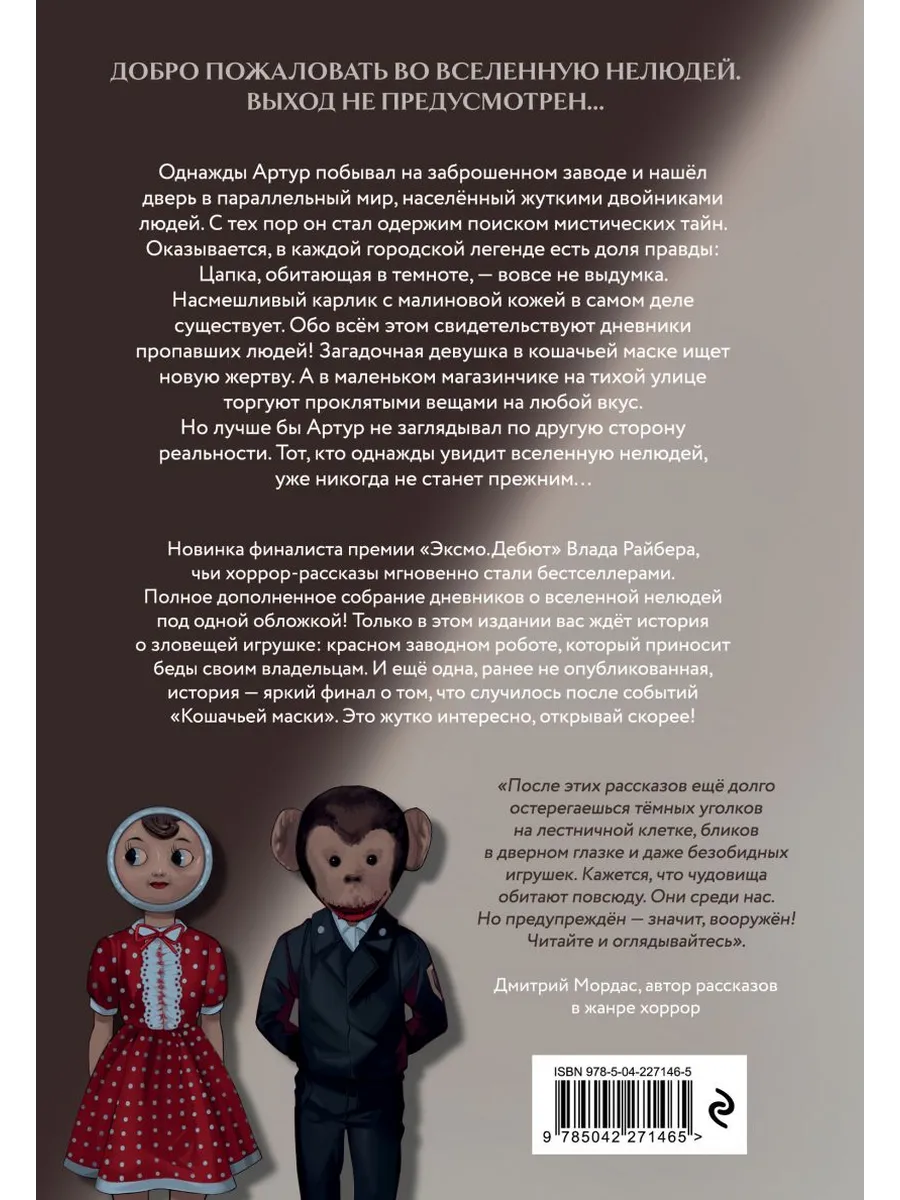 ДОБРО ПОЖАЛОВАТЬ ВО ВСЕЛЕННУЮ НЕЛЮДЕЙ. ВЫХОД НЕ ПРЕДУСМОТРЕН...

Однажды Артур побывал на заброшенном заводе и нашёл дверь в параллельный мир, населённый жуткими двойниками людей. С тех пор он стал одержим поиском мистических тайн. Оказывается, в каждой городской легенде есть доля правды: Цапка, обитающая в темноте, — вовсе не выдумка. Насмешливый карлик с малиновой кожей в самом деле существует. Обо всём этом свидетельствуют дневники пропавших людей! Загадочная девушка в кошачьей маске ищет новую жертву. А в маленьком магазинчике на тихой улице торгуют проклятыми вещами на любой вкус.
Но лучше бы Артур не заглядывал по другую сторону реальности. Тот, кто однажды увидит вселенную нелюдей, уже никогда не станет прежним…

Новинка финалиста премии «Эксмо.Дебют» Влада Райбера, чьи хоррор-рассказы мгновенно стали бестселлерами. Полное дополненное собрание дневников о вселенной нелюдей под одной обложкой! Только в этом издании вас ждёт история о зловещей игрушке: красном заводном роботе, который приносит беды своим владельцам. И ещё одна, ранее не опубликованная, история — яркий финал о том, что случилось после событий «Кошачьей маски». Это жутко интересно, открывай скорее!

«После этих рассказов ещё долго остерегаешься тёмных уголков на лестничной клетке, бликов в дверном глазке и даже безобидных игрушек. Кажется, что чудовища обитают повсюду. Они среди нас. Но предупреждён — значит, вооружён! Читайте и оглядывайтесь».

Дмитрий Мордас, автор рассказов в жанре хоррор

ISBN 978-5-04-227146-5
9 785042 271465 >